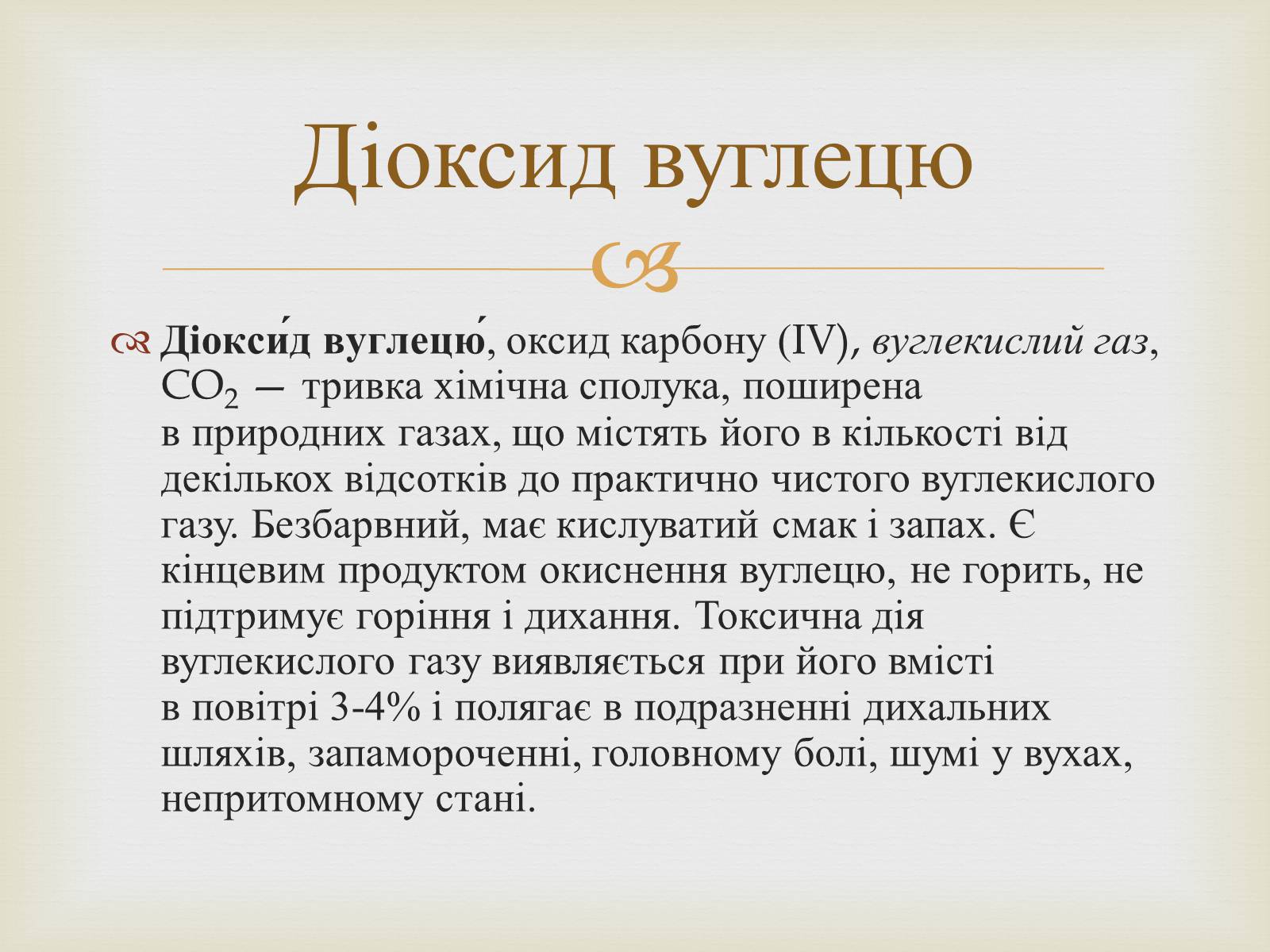 Діоксид вуглецю

Діокси́д вуглецю́, оксид карбону (IV), вуглекислий газ, $CO_2$ — тривка хімічна сполука, поширена в природних газах, що містять його в кількості від декількох відсотків до практично чистого вуглекислого газу. Безбарвний, має кислуватий смак і запах. Є кінцевим продуктом окиснення вуглецю, не горить, не підтримує горіння і дихання. Токсична дія вуглекислого газу виявляється при його вмісті в повітрі 3-4% і полягає в подразненні дихальних шляхів, запамороченні, головному болі, шумі у вухах, непритомному стані.